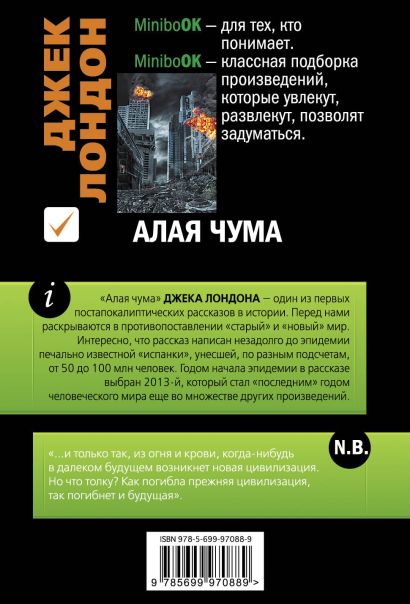 ДЖЕК ЛОНДОН

MiniboOK — для тех, кто понимает.
MiniboOK — классная подборка произведений, которые увлекут, развлекут, позволят задуматься.

АЛАЯ ЧУМА

i

«Алая чума» ДЖЕКА ЛОНДОНА — один из первых постапокалиптических рассказов в истории. Перед нами раскрываются в противопоставлении «старый» и «новый» мир. Интересно, что рассказ написан незадолго до эпидемии печально известной «испанки», унесшей, по разным подсчетам, от 50 до 100 млн человек. Годом начала эпидемии в рассказе выбран 2013-й, который стал «последним» годом человеческого мира еще во множестве других произведений.

N.B.

«...и только так, из огня и крови, когда-нибудь в далеком будущем возникнет новая цивилизация. Но что толку? Как погибла прежняя цивилизация, так погибнет и будущая».

ISBN 978-5-699-97088-9

9 785699 970889 >